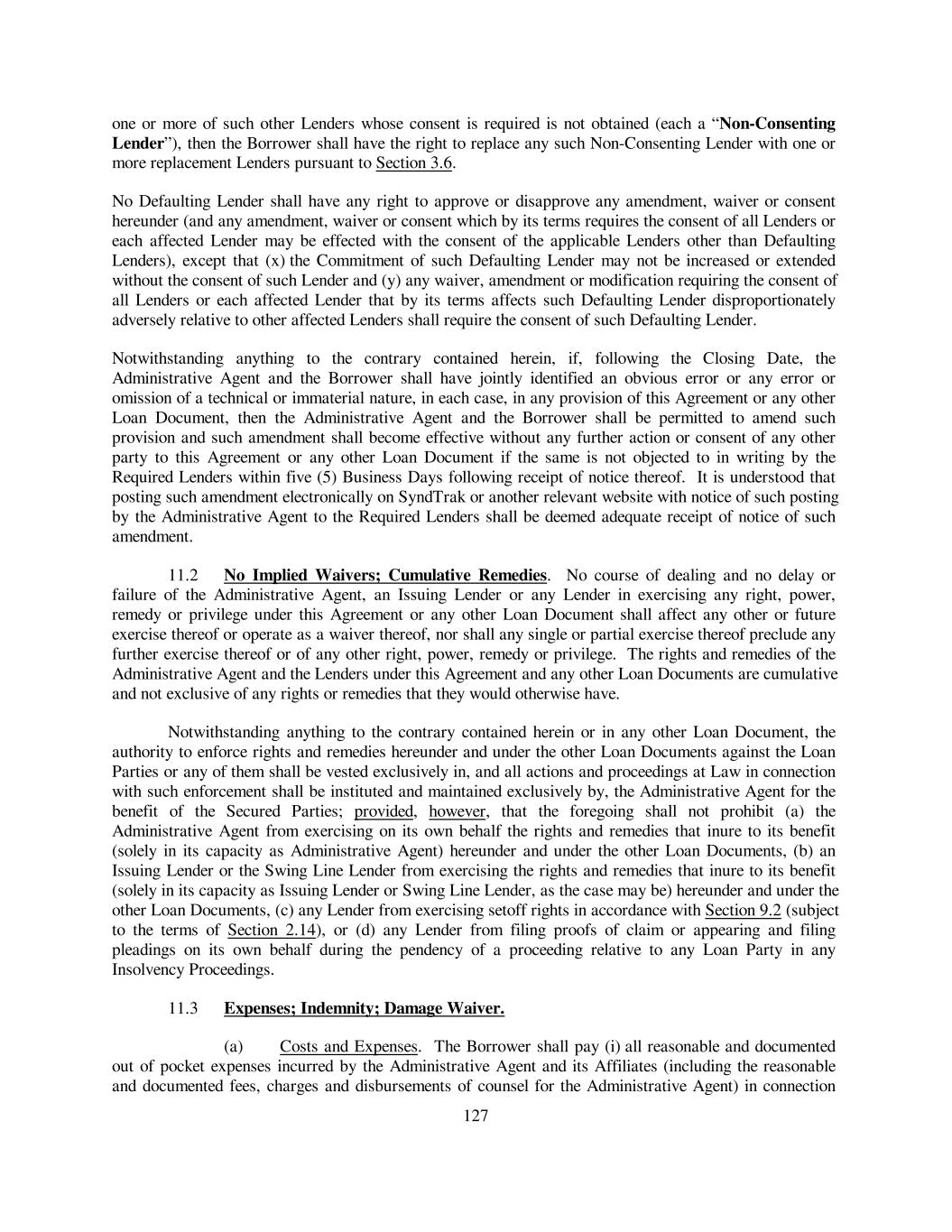 one or more of such other Lenders whose consent is required is not obtained (each a “Non-Consenting Lender”), then the Borrower shall have the right to replace any such Non-Consenting Lender with one or more replacement Lenders pursuant to Section 3.6.

No Defaulting Lender shall have any right to approve or disapprove any amendment, waiver or consent hereunder (and any amendment, waiver or consent which by its terms requires the consent of all Lenders or each affected Lender may be effected with the consent of the applicable Lenders other than Defaulting Lenders), except that (x) the Commitment of such Defaulting Lender may not be increased or extended without the consent of such Lender and (y) any waiver, amendment or modification requiring the consent of all Lenders or each affected Lender that by its terms affects such Defaulting Lender disproportionately adversely relative to other affected Lenders shall require the consent of such Defaulting Lender.

Notwithstanding anything to the contrary contained herein, if, following the Closing Date, the Administrative Agent and the Borrower shall have jointly identified an obvious error or any error or omission of a technical or immaterial nature, in each case, in any provision of this Agreement or any other Loan Document, then the Administrative Agent and the Borrower shall be permitted to amend such provision and such amendment shall become effective without any further action or consent of any other party to this Agreement or any other Loan Document if the same is not objected to in writing by the Required Lenders within five (5) Business Days following receipt of notice thereof. It is understood that posting such amendment electronically on SyndTrak or another relevant website with notice of such posting by the Administrative Agent to the Required Lenders shall be deemed adequate receipt of notice of such amendment.

11.2 No Implied Waivers; Cumulative Remedies. No course of dealing and no delay or failure of the Administrative Agent, an Issuing Lender or any Lender in exercising any right, power, remedy or privilege under this Agreement or any other Loan Document shall affect any other or future exercise thereof or operate as a waiver thereof, nor shall any single or partial exercise thereof preclude any further exercise thereof or of any other right, power, remedy or privilege. The rights and remedies of the Administrative Agent and the Lenders under this Agreement and any other Loan Documents are cumulative and not exclusive of any rights or remedies that they would otherwise have.

Notwithstanding anything to the contrary contained herein or in any other Loan Document, the authority to enforce rights and remedies hereunder and under the other Loan Documents against the Loan Parties or any of them shall be vested exclusively in, and all actions and proceedings at Law in connection with such enforcement shall be instituted and maintained exclusively by, the Administrative Agent for the benefit of the Secured Parties; provided, however, that the foregoing shall not prohibit (a) the Administrative Agent from exercising on its own behalf the rights and remedies that inure to its benefit (solely in its capacity as Administrative Agent) hereunder and under the other Loan Documents, (b) an Issuing Lender or the Swing Line Lender from exercising the rights and remedies that inure to its benefit (solely in its capacity as Issuing Lender or Swing Line Lender, as the case may be) hereunder and under the other Loan Documents, (c) any Lender from exercising setoff rights in accordance with Section 9.2 (subject to the terms of Section 2.14), or (d) any Lender from filing proofs of claim or appearing and filing pleadings on its own behalf during the pendency of a proceeding relative to any Loan Party in any Insolvency Proceedings.

11.3 Expenses; Indemnity; Damage Waiver.

(a) Costs and Expenses. The Borrower shall pay (i) all reasonable and documented out of pocket expenses incurred by the Administrative Agent and its Affiliates (including the reasonable and documented fees, charges and disbursements of counsel for the Administrative Agent) in connection

127